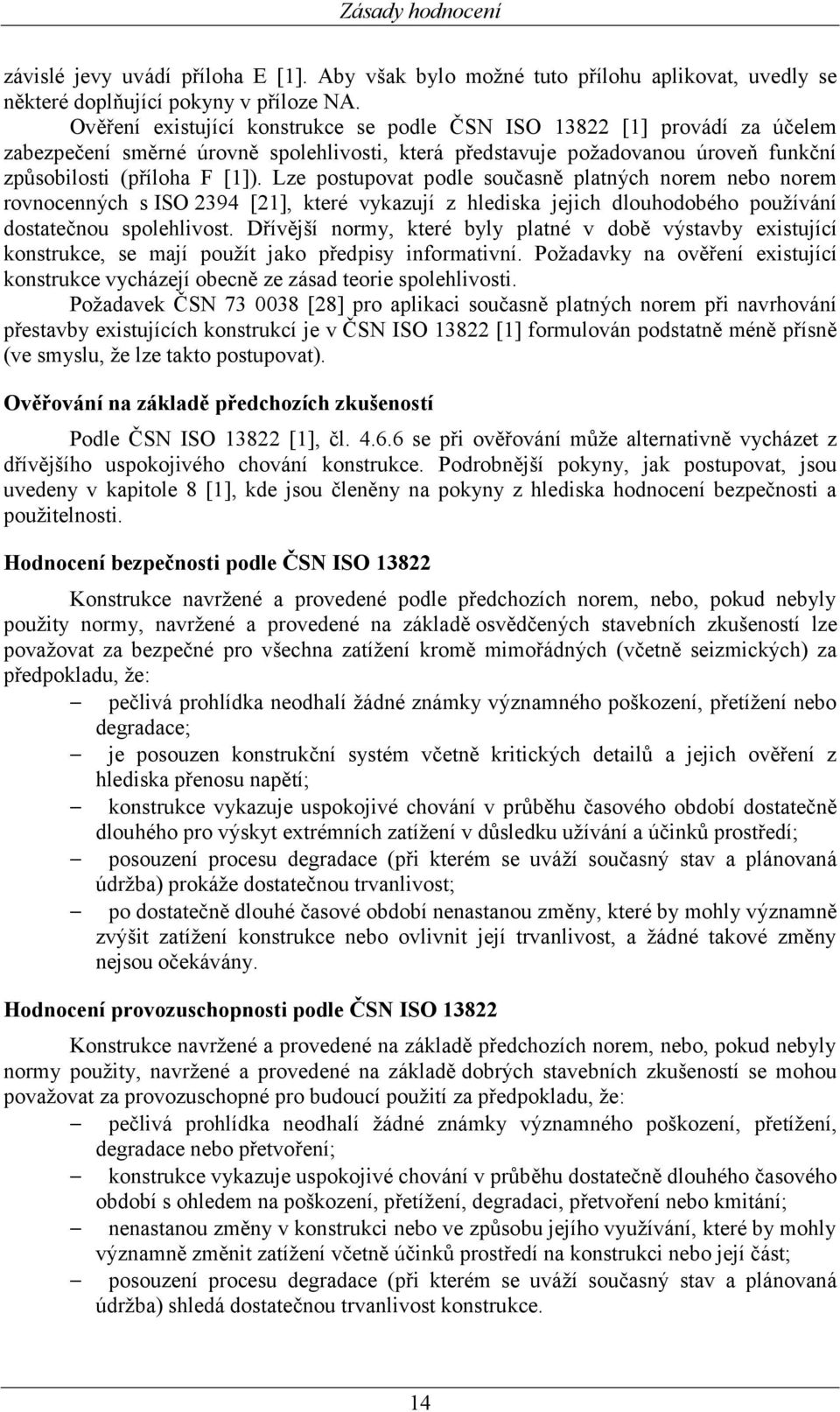 Zásady hodnocení

závislé jevy uvádí příloha E [1]. Aby však bylo možné tuto přílohu aplikovat, uvedly se některé doplňující pokyny v příloze NA.

Ověření existující konstrukce se podle ČSN ISO 13822 [1] provádí za účelem zabezpečení směrné úrovně spolehlivosti, která představuje požadovanou úroveň funkční způsobilosti (příloha F [1]). Lze postupovat podle současně platných norem nebo norem rovnocenných s ISO 2394 [21], které vykazují z hlediska jejich dlouhodobého používání dostatečnou spolehlivost. Dřívější normy, které byly platné v době výstavby existující konstrukce, se mají použít jako předpisy informativní. Požadavky na ověření existující konstrukce vycházejí obecně ze zásad teorie spolehlivosti.

Požadavek ČSN 73 0038 [28] pro aplikaci současně platných norem při navrhování přestavby existujících konstrukcí je v ČSN ISO 13822 [1] formulován podstatně méně přísně (ve smyslu, že lze takto postupovat).

Ověřování na základě předchozích zkušeností

Podle ČSN ISO 13822 [1], čl. 4.6.6 se při ověřování může alternativně vycházet z dřívějšího uspokojivého chování konstrukce. Podrobnější pokyny, jak postupovat, jsou uvedeny v kapitole 8 [1], kde jsou členěny na pokyny z hlediska hodnocení bezpečnosti a použitelnosti.

Hodnocení bezpečnosti podle ČSN ISO 13822

Konstrukce navržené a provedené podle předchozích norem, nebo, pokud nebyly použity normy, navržené a provedené na základě osvědčených stavebních zkušeností lze považovat za bezpečné pro všechna zatížení kromě mimořádných (včetně seizmických) za předpokladu, že:
– pečlivá prohlídka neodhalí žádné známky významného poškození, přetížení nebo degradace;
– je posouzen konstrukční systém včetně kritických detailů a jejich ověření z hlediska přenosu napětí;
– konstrukce vykazuje uspokojivé chování v průběhu časového období dostatečně dlouhého pro výskyt extrémních zatížení v důsledku užívání a účinků prostředí;
– posouzení procesu degradace (při kterém se uváží současný stav a plánovaná údržba) prokáže dostatečnou trvanlivost;
– po dostatečně dlouhé časové období nenastanou změny, které by mohly významně zvýšit zatížení konstrukce nebo ovlivnit její trvanlivost, a žádné takové změny nejsou očekávány.

Hodnocení provozuschopnosti podle ČSN ISO 13822

Konstrukce navržené a provedené na základě předchozích norem, nebo, pokud nebyly normy použity, navržené a provedené na základě dobrých stavebních zkušeností se mohou považovat za provozuschopné pro budoucí použití za předpokladu, že:
– pečlivá prohlídka neodhalí žádné známky významného poškození, přetížení, degradace nebo přetvoření;
– konstrukce vykazuje uspokojivé chování v průběhu dostatečně dlouhého časového období s ohledem na poškození, přetížení, degradaci, přetvoření nebo kmitání;
– nenastanou změny v konstrukci nebo ve způsobu jejího využívání, které by mohly významně změnit zatížení včetně účinků prostředí na konstrukci nebo její část;
– posouzení procesu degradace (při kterém se uváží současný stav a plánovaná údržba) shledá dostatečnou trvanlivost konstrukce.

14